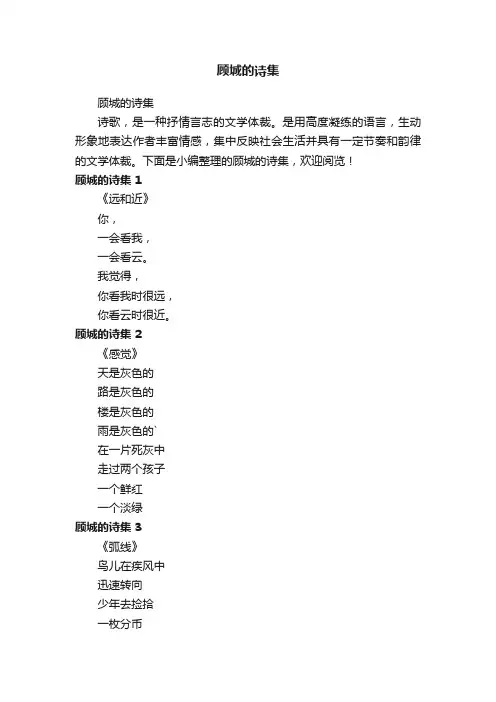 顾城的诗集

顾城的诗集

诗歌，是一种抒情言志的文学体裁。是用高度凝练的语言，生动形象地表达作者丰富情感，集中反映社会生活并具有一定节奏和韵律的文学体裁。下面是小编整理的顾城的诗集，欢迎阅览！

顾城的诗集 1

《远和近》

你，

一会看我，

一会看云。

我觉得，

你看我时很远，

你看云时很近。

顾城的诗集 2

《感觉》

天是灰色的

路是灰色的

楼是灰色的

雨是灰色的`

在一片死灰中

走过两个孩子

一个鲜红

一个淡绿

顾城的诗集 3

《弧线》

鸟儿在疾风中

迅速转向

少年去捡拾

一枚分币